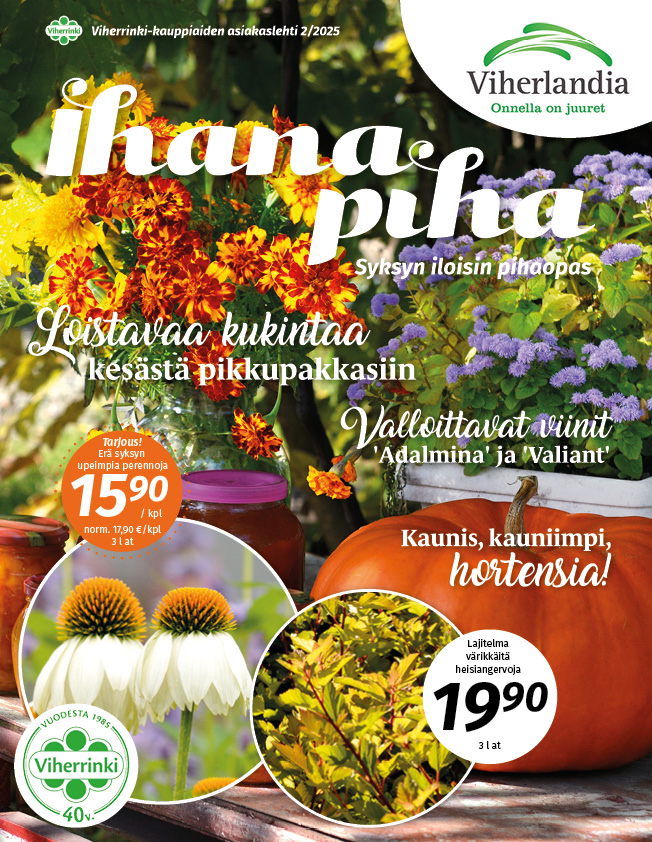 Viherrinki Viherrinki-kauppiaiden asiakaslehti 2/2025

Viherlandia
Onnella on juuret

ihana piha

Syksyn iloisin pihaopas

Loistavaa kukintaa kesästä pikkupakkasiin

Valloittavat viinit 'Adalmina' ja 'Valiant'

Tarjous!
Erä syksyn upeimpia perennoja
15,90 / kpl
norm. 17,90 €/kpl
3 l at

Kaunis, kauniimpi, hortensia!

Lajitelma värikkäitä heisiangervoja
19,90
3 l at

VUODESTA 1985
Viherrinki
40 v.